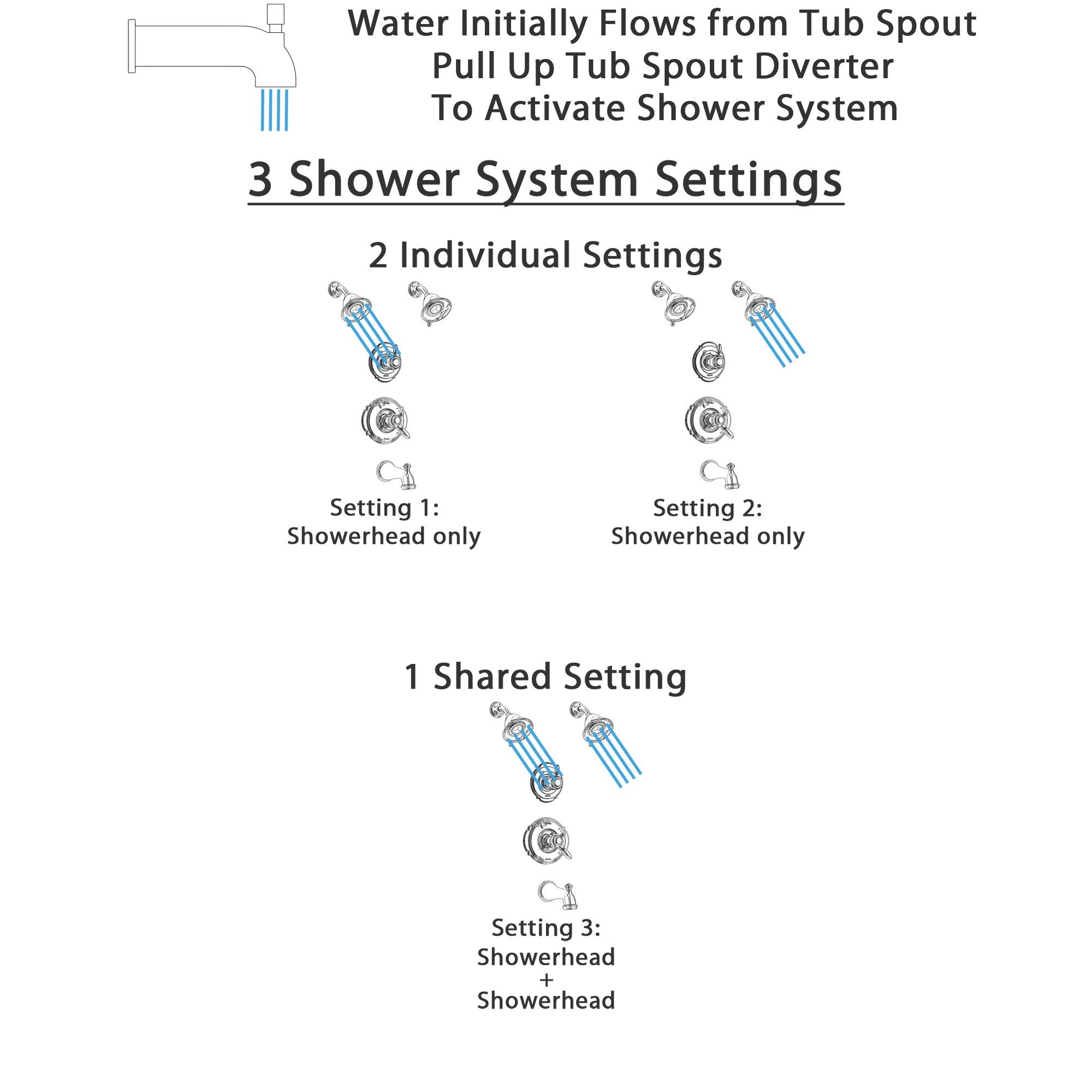 Water Initially Flows from Tub Spout
Pull Up Tub Spout Diverter
To Activate Shower System

3 Shower System Settings

2 Individual Settings

Setting 1:
Showerhead only

Setting 2:
Showerhead only

1 Shared Setting

Setting 3:
Showerhead
+
Showerhead